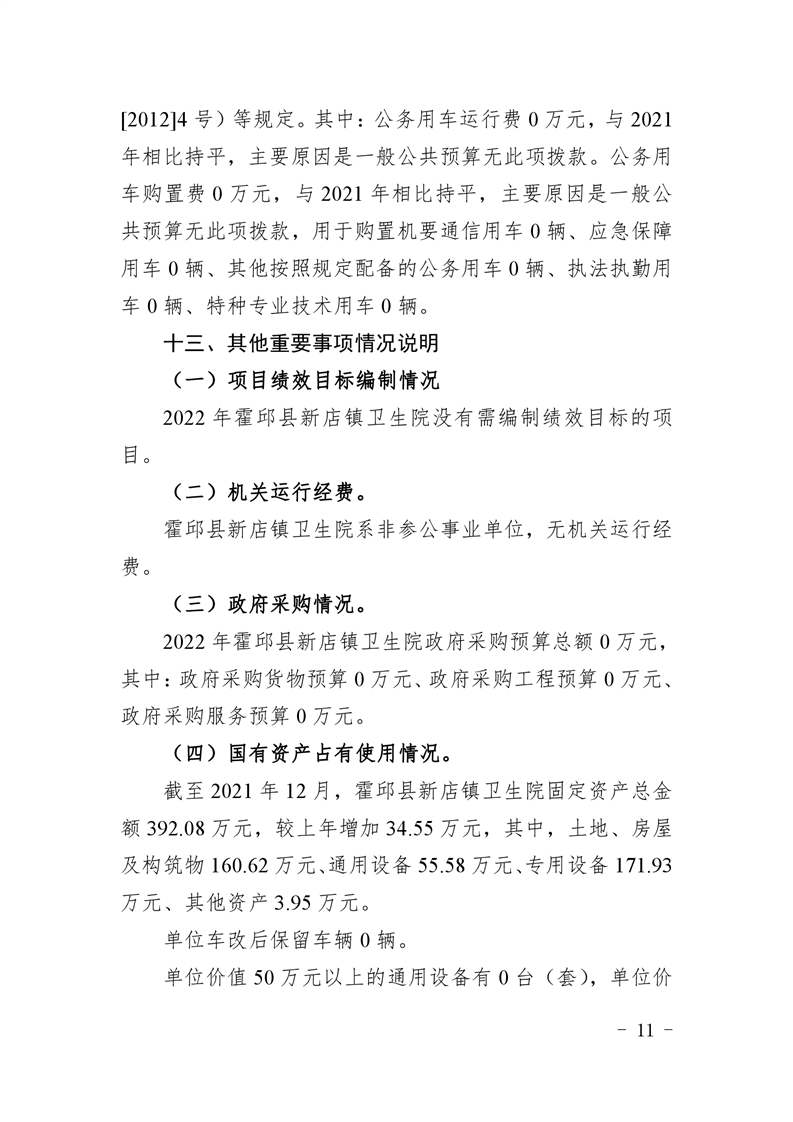 [2012]4 号）等规定。其中：公务用车运行费 0 万元，与 2021 年相比持平，主要原因是一般公共预算无此项拨款。公务用车购置费 0 万元，与 2021 年相比持平，主要原因是一般公共预算无此项拨款，用于购置机要通信用车 0 辆、应急保障用车 0 辆、其他按照规定配备的公务用车 0 辆、执法执勤用车 0 辆、特种专业技术用车 0 辆。

十三、其他重要事项情况说明

（一）项目绩效目标编制情况

2022 年霍邱县新店镇卫生院没有需编制绩效目标的项目。

（二）机关运行经费。

霍邱县新店镇卫生院系非参公事业单位，无机关运行经费。

（三）政府采购情况。

2022 年霍邱县新店镇卫生院政府采购预算总额 0 万元，其中：政府采购货物预算 0 万元、政府采购工程预算 0 万元、政府采购服务预算 0 万元。

（四）国有资产占有使用情况。

截至 2021 年 12 月，霍邱县新店镇卫生院固定资产总金额 392.08 万元，较上年增加 34.55 万元，其中，土地、房屋及构筑物 160.62 万元、通用设备 55.58 万元、专用设备 171.93 万元、其他资产 3.95 万元。

单位车改后保留车辆 0 辆。

单位价值 50 万元以上的通用设备有 0 台（套），单位价

－ 11 －